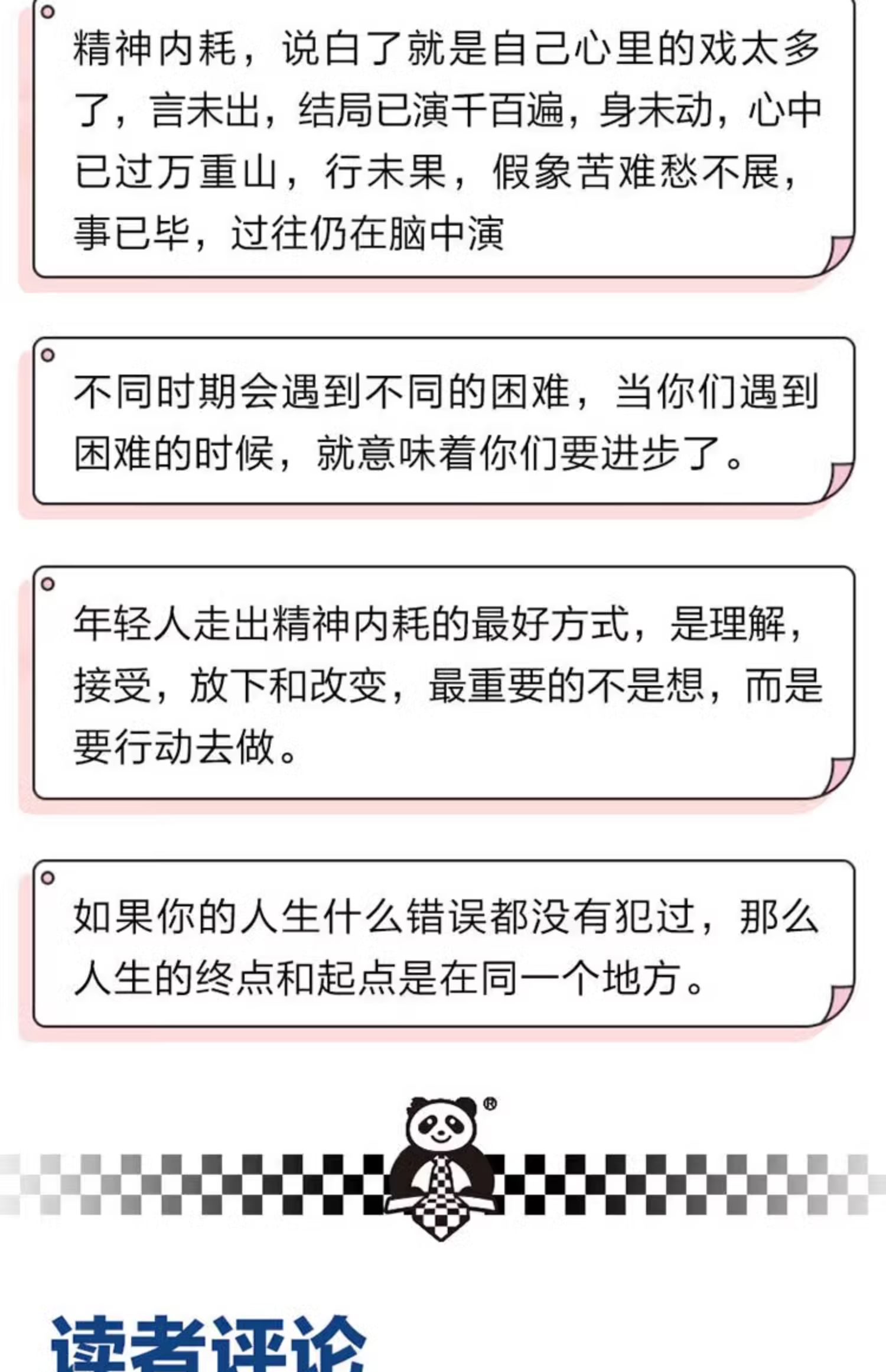 精神内耗，说白了就是自己心里的戏太多了，言未出，结局已演千百遍，身未动，心中已过万重山，行未果，假象苦难愁不展，事已毕，过往仍在脑中演

不同时期会遇到不同的困难，当你们遇到困难的时候，就意味着你们要进步了。

年轻人走出精神内耗的最好方式，是理解，接受，放下和改变，最重要的不是想，而是要行动去做。

如果你的人生什么错误都没有犯过，那么人生的终点和起点是在同一个地方。

读者评论